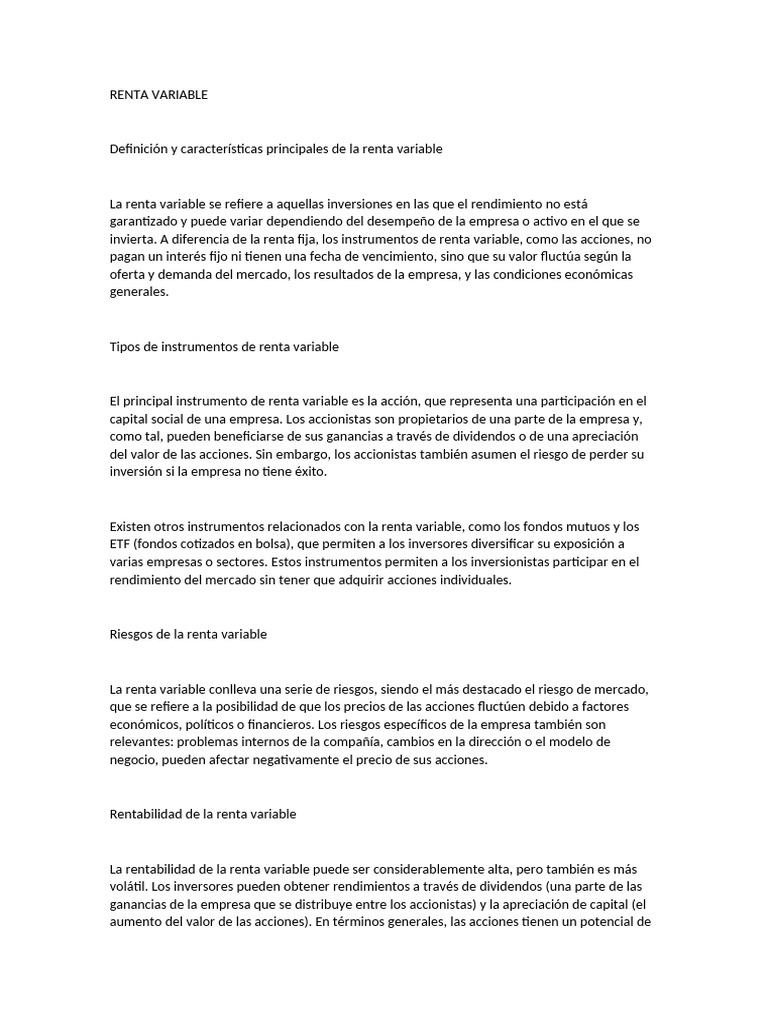 RENTA VARIABLE

Definición y características principales de la renta variable

La renta variable se refiere a aquellas inversiones en las que el rendimiento no está garantizado y puede variar dependiendo del desempeño de la empresa o activo en el que se invierta. A diferencia de la renta fija, los instrumentos de renta variable, como las acciones, no pagan un interés fijo ni tienen una fecha de vencimiento, sino que su valor fluctúa según la oferta y demanda del mercado, los resultados de la empresa, y las condiciones económicas generales.

Tipos de instrumentos de renta variable

El principal instrumento de renta variable es la acción, que representa una participación en el capital social de una empresa. Los accionistas son propietarios de una parte de la empresa y, como tal, pueden beneficiarse de sus ganancias a través de dividendos o de una apreciación del valor de las acciones. Sin embargo, los accionistas también asumen el riesgo de perder su inversión si la empresa no tiene éxito.

Existen otros instrumentos relacionados con la renta variable, como los fondos mutuos y los ETF (fondos cotizados en bolsa), que permiten a los inversores diversificar su exposición a varias empresas o sectores. Estos instrumentos permiten a los inversionistas participar en el rendimiento del mercado sin tener que adquirir acciones individuales.

Riesgos de la renta variable

La renta variable conlleva una serie de riesgos, siendo el más destacado el riesgo de mercado, que se refiere a la posibilidad de que los precios de las acciones fluctúen debido a factores económicos, políticos o financieros. Los riesgos específicos de la empresa también son relevantes: problemas internos de la compañía, cambios en la dirección o el modelo de negocio, pueden afectar negativamente el precio de sus acciones.

Rentabilidad de la renta variable

La rentabilidad de la renta variable puede ser considerablemente alta, pero también es más volátil. Los inversores pueden obtener rendimientos a través de dividendos (una parte de las ganancias de la empresa que se distribuye entre los accionistas) y la apreciación de capital (el aumento del valor de las acciones). En términos generales, las acciones tienen un potencial de